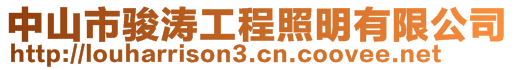 中山市骏涛工程照明有限公司
http://louharrison3.cn.coovee.net